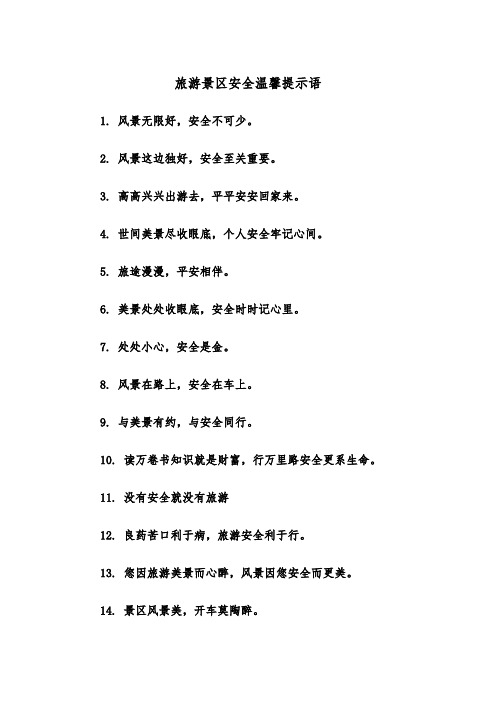 旅游景区安全温馨提示语

1. 风景无限好，安全不可少。

2. 风景这边独好，安全至关重要。

3. 高高兴兴出游去，平平安安回家来。

4. 世间美景尽收眼底，个人安全牢记心间。

5. 旅途漫漫，平安相伴。

6. 美景处处收眼底，安全时时记心里。

7. 处处小心，安全是金。

8. 风景在路上，安全在车上。

9. 与美景有约，与安全同行。

10. 读万卷书知识就是财富，行万里路安全更系生命。

11. 没有安全就没有旅游

12. 良药苦口利于病，旅游安全利于行。

13. 您因旅游美景而心醉，风景因您安全而更美。

14. 景区风景美，开车莫陶醉。